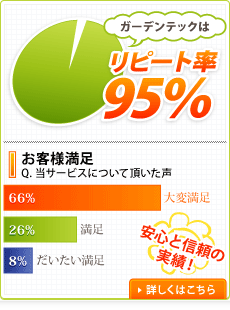 ガーデンテックは

リピート率
95%

お客様満足
Q. 当サービスについて頂いた声

66% 大変満足

26% 満足

8% だいたい満足

安心と信頼の実績！

詳しくはこちら